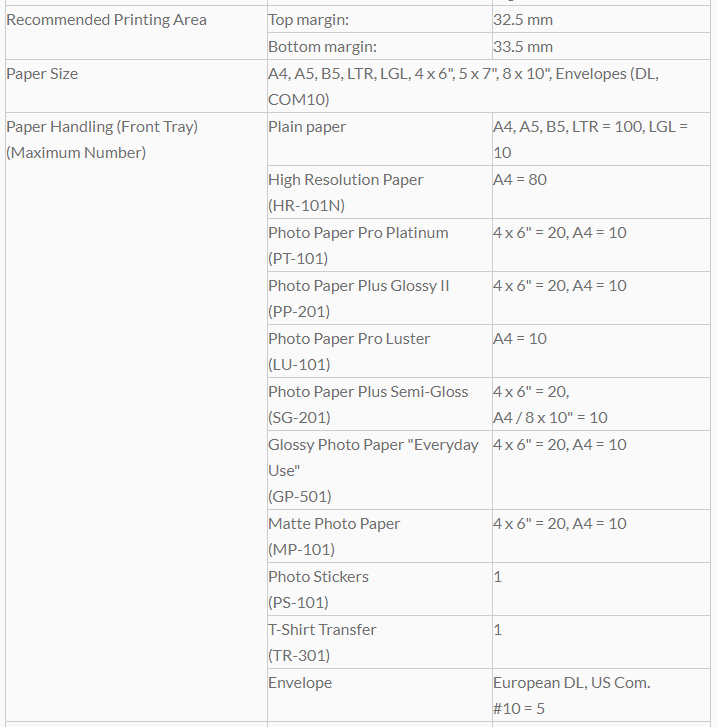 | | | |
|---|---|---|
| Recommended Printing Area | Top margin: | 32.5 mm |
| | Bottom margin: | 33.5 mm |
| Paper Size | A4, A5, B5, LTR, LGL, 4 x 6", 5 x 7", 8 x 10", Envelopes (DL, COM10) | |
| Paper Handling (Front Tray) (Maximum Number) | Plain paper | A4, A5, B5, LTR = 100, LGL = 10 |
| | High Resolution Paper (HR-101N) | A4 = 80 |
| | Photo Paper Pro Platinum (PT-101) | 4 x 6" = 20, A4 = 10 |
| | Photo Paper Plus Glossy II (PP-201) | 4 x 6" = 20, A4 = 10 |
| | Photo Paper Pro Luster (LU-101) | A4 = 10 |
| | Photo Paper Plus Semi-Gloss (SG-201) | 4 x 6" = 20, A4 / 8 x 10" = 10 |
| | Glossy Photo Paper "Everyday Use" (GP-501) | 4 x 6" = 20, A4 = 10 |
| | Matte Photo Paper (MP-101) | 4 x 6" = 20, A4 = 10 |
| | Photo Stickers (PS-101) | 1 |
| | T-Shirt Transfer (TR-301) | 1 |
| | Envelope | European DL, US Com. #10 = 5 |